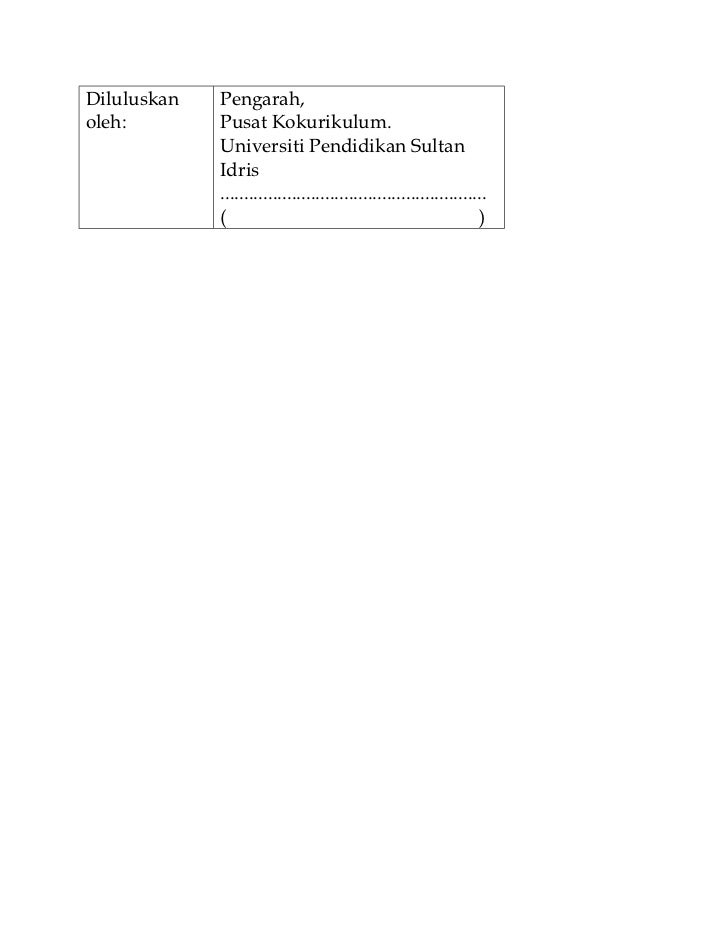 Diluluskan oleh:

Pengarah,
Pusat Kokurikulum.
Universiti Pendidikan Sultan Idris
____
(                                        )